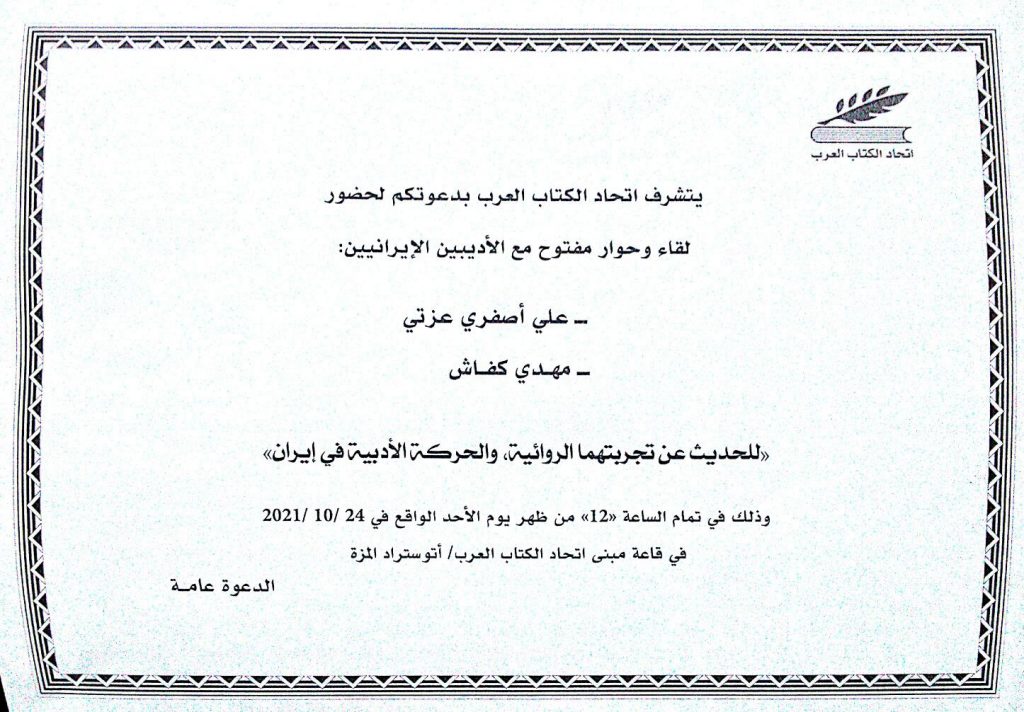 اتحاد الكتاب العرب

يتشرف اتحاد الكتاب العرب بدعوتكم لحضور

لقاء وحوار مفتوح مع الأديبين الإيرانيين:

ـ علي أصفري عزتي

ـ مهدي كفاش

«للحديث عن تجربتهما الروائية، والحركة الأدبية في إيران»

وذلك في تمام الساعة «12» من ظهر يوم الأحد الواقع في 24 /10 /2021

في قاعة مبنى اتحاد الكتاب العرب/ أتوستراد المزة

الدعوة عامة